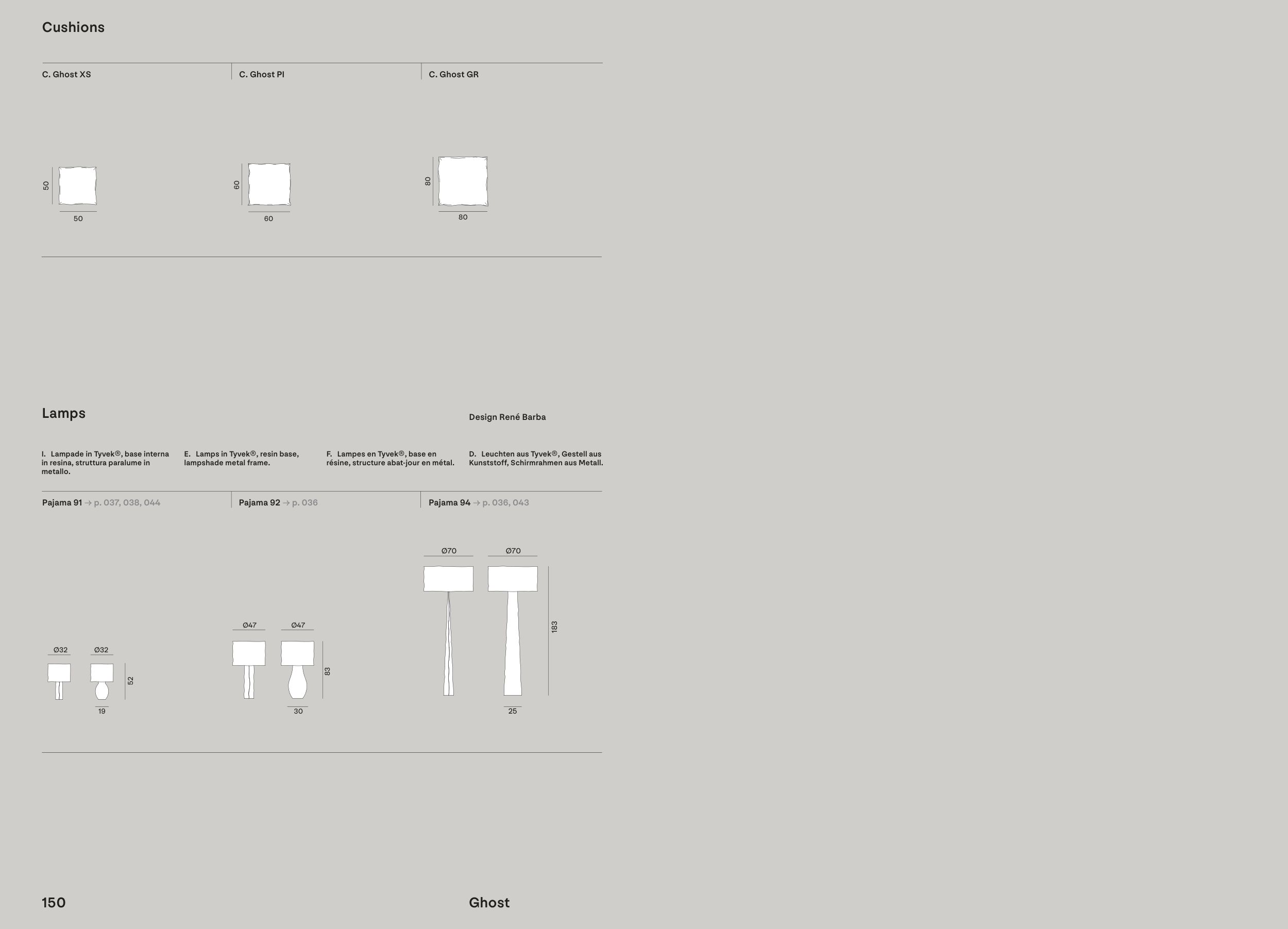 Cushions

C. Ghost XS

50

50

C. Ghost PI

60

60

C. Ghost GR

80

80

Lamps

Design René Barba

I. Lampade in Tyvek®, base interna in resina, struttura paralume in metallo.

E. Lamps in Tyvek®, resin base, lampshade metal frame.

F. Lampes en Tyvek®, base en résine, structure abat-jour en métal.

D. Leuchten aus Tyvek®, Gestell aus Kunststoff, Schirmrahmen aus Metall.

Pajama 91 → p. 037, 038, 044

Ø32

Ø32

52

19

Pajama 92 → p. 036

Ø47

Ø47

83

30

Pajama 94 → p. 036, 043

Ø70

Ø70

183

25

150

Ghost